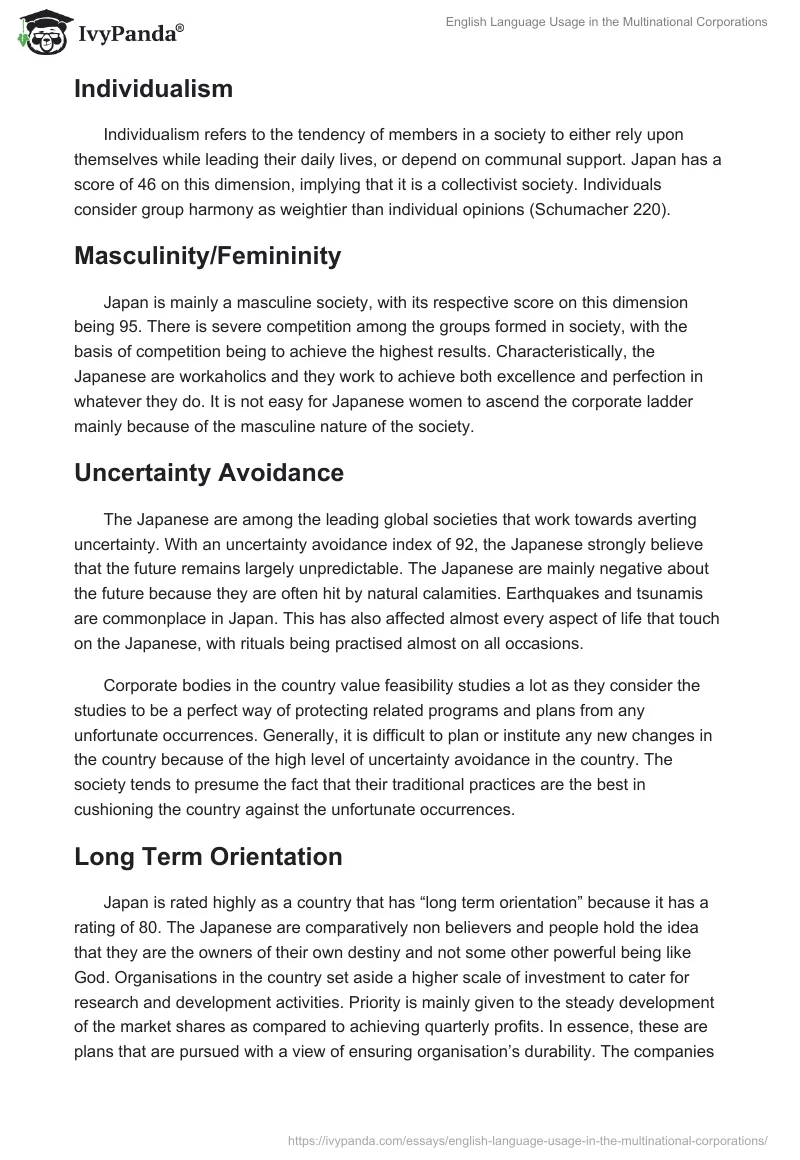 IvyPanda®

English Language Usage in the Multinational Corporations

Individualism

Individualism refers to the tendency of members in a society to either rely upon themselves while leading their daily lives, or depend on communal support. Japan has a score of 46 on this dimension, implying that it is a collectivist society. Individuals consider group harmony as weightier than individual opinions (Schumacher 220).

Masculinity/Femininity

Japan is mainly a masculine society, with its respective score on this dimension being 95. There is severe competition among the groups formed in society, with the basis of competition being to achieve the highest results. Characteristically, the Japanese are workaholics and they work to achieve both excellence and perfection in whatever they do. It is not easy for Japanese women to ascend the corporate ladder mainly because of the masculine nature of the society.

Uncertainty Avoidance

The Japanese are among the leading global societies that work towards averting uncertainty. With an uncertainty avoidance index of 92, the Japanese strongly believe that the future remains largely unpredictable. The Japanese are mainly negative about the future because they are often hit by natural calamities. Earthquakes and tsunamis are commonplace in Japan. This has also affected almost every aspect of life that touch on the Japanese, with rituals being practised almost on all occasions.

Corporate bodies in the country value feasibility studies a lot as they consider the studies to be a perfect way of protecting related programs and plans from any unfortunate occurrences. Generally, it is difficult to plan or institute any new changes in the country because of the high level of uncertainty avoidance in the country. The society tends to presume the fact that their traditional practices are the best in cushioning the country against the unfortunate occurrences.

Long Term Orientation

Japan is rated highly as a country that has “long term orientation” because it has a rating of 80. The Japanese are comparatively non believers and people hold the idea that they are the owners of their own destiny and not some other powerful being like God. Organisations in the country set aside a higher scale of investment to cater for research and development activities. Priority is mainly given to the steady development of the market shares as compared to achieving quarterly profits. In essence, these are plans that are pursued with a view of ensuring organisation’s durability. The companies

https://ivypanda.com/essays/english-language-usage-in-the-multinational-corporations/